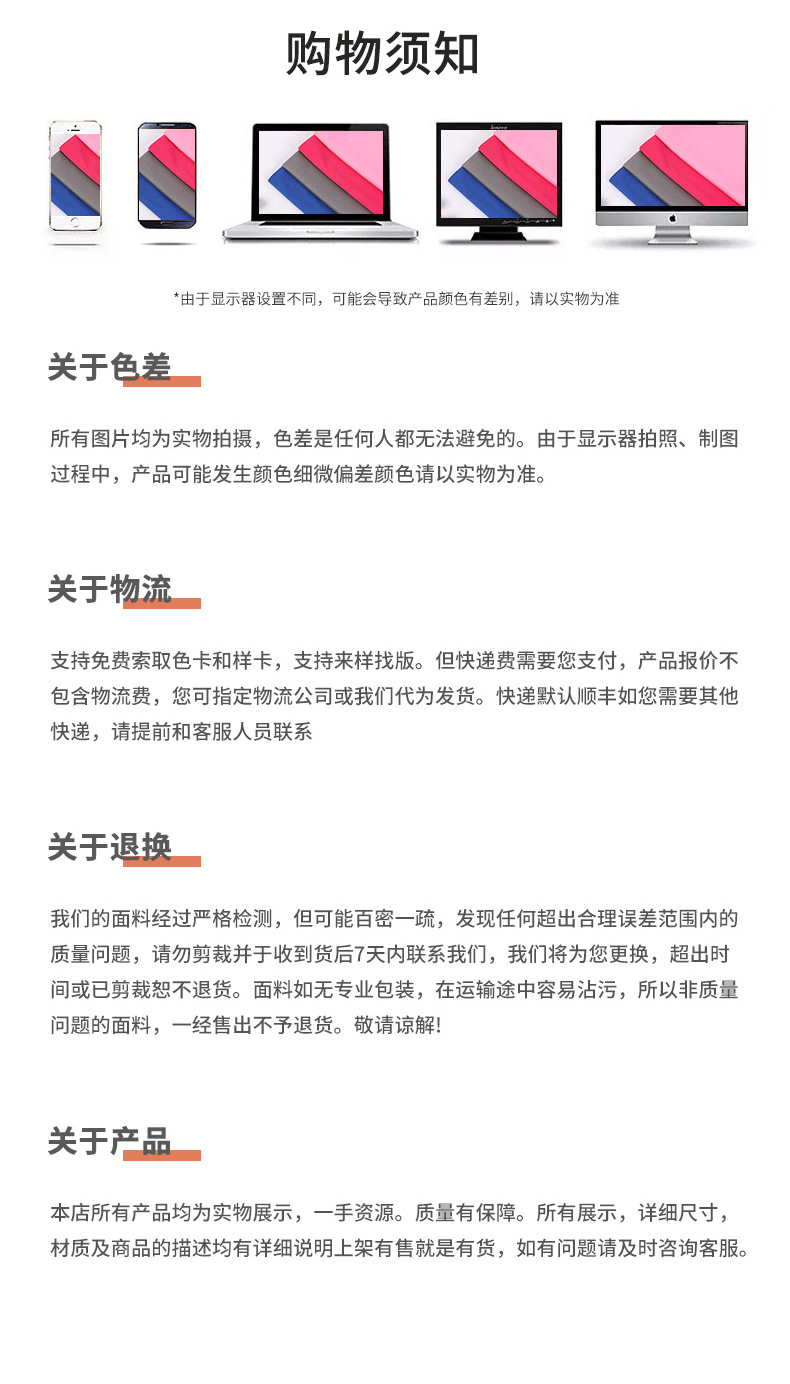 购物须知

lenovo

*由于显示器设置不同，可能会导致产品颜色有差别，请以实物为准

关于色差

所有图片均为实物拍摄，色差是任何人都无法避免的。由于显示器拍照、制图过程中，产品可能发生颜色细微偏差颜色请以实物为准。

关于物流

支持免费索取色卡和样卡，支持来样找版。但快递费需要您支付，产品报价不包含物流费，您可指定物流公司或我们代为发货。快递默认顺丰如您需要其他快递，请提前和客服人员联系

关于退换

我们的面料经过严格检测，但可能百密一疏，发现任何超出合理误差范围内的质量问题，请勿剪裁并于收到货后7天内联系我们，我们将为您更换，超出时间或已剪裁恕不退货。面料如无专业包装，在运输途中容易沾污，所以非质量问题的面料，一经售出不予退货。敬请谅解!

关于产品

本店所有产品均为实物展示，一手资源。质量有保障。所有展示，详细尺寸，材质及商品的描述均有详细说明上架有售就是有货，如有问题请及时咨询客服。